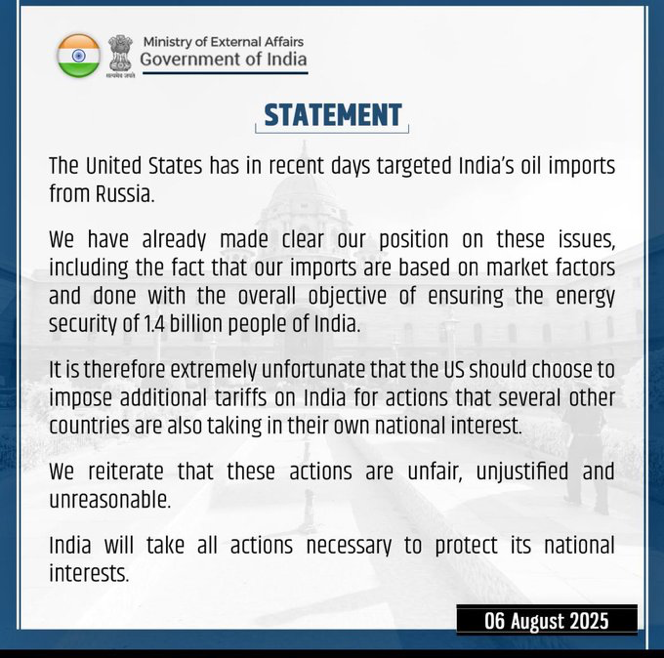 सत्यमेव जयते

Ministry of External Affairs
Government of India

STATEMENT

The United States has in recent days targeted India's oil imports from Russia.

We have already made clear our position on these issues, including the fact that our imports are based on market factors and done with the overall objective of ensuring the energy security of 1.4 billion people of India.

It is therefore extremely unfortunate that the US should choose to impose additional tariffs on India for actions that several other countries are also taking in their own national interest.

We reiterate that these actions are unfair, unjustified and unreasonable.

India will take all actions necessary to protect its national interests.

06 August 2025